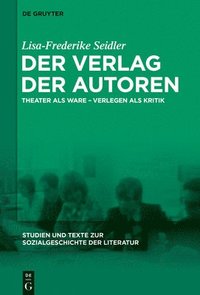 DE GRUYTER

Lisa-Frederike Seidler

DER VERLAG DER AUTOREN

THEATER ALS WARE – VERLEGEN ALS KRITIK

STUDIEN UND TEXTE ZUR SOZIALGESCHICHTE DER LITERATUR

DE G